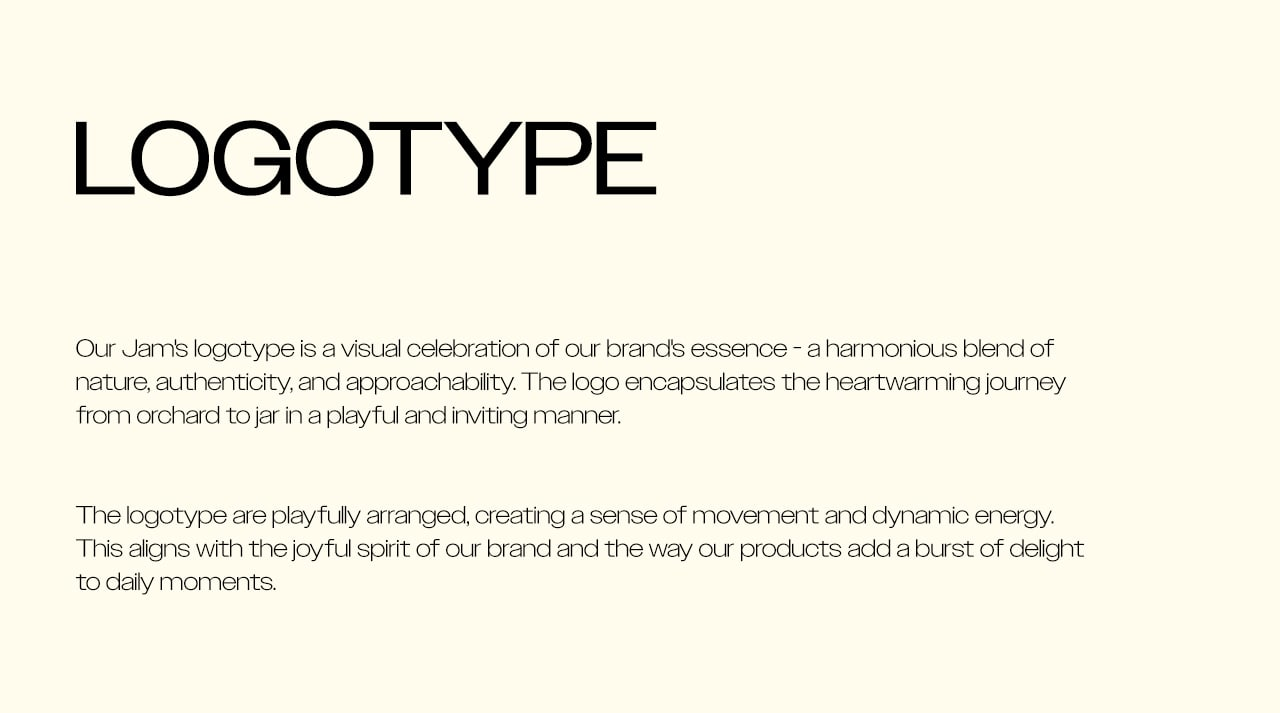 LOGOTYPE

Our Jam's logotype is a visual celebration of our brand's essence - a harmonious blend of nature, authenticity, and approachability. The logo encapsulates the heartwarming journey from orchard to jar in a playful and inviting manner.

The logotype are playfully arranged, creating a sense of movement and dynamic energy. This aligns with the joyful spirit of our brand and the way our products add a burst of delight to daily moments.